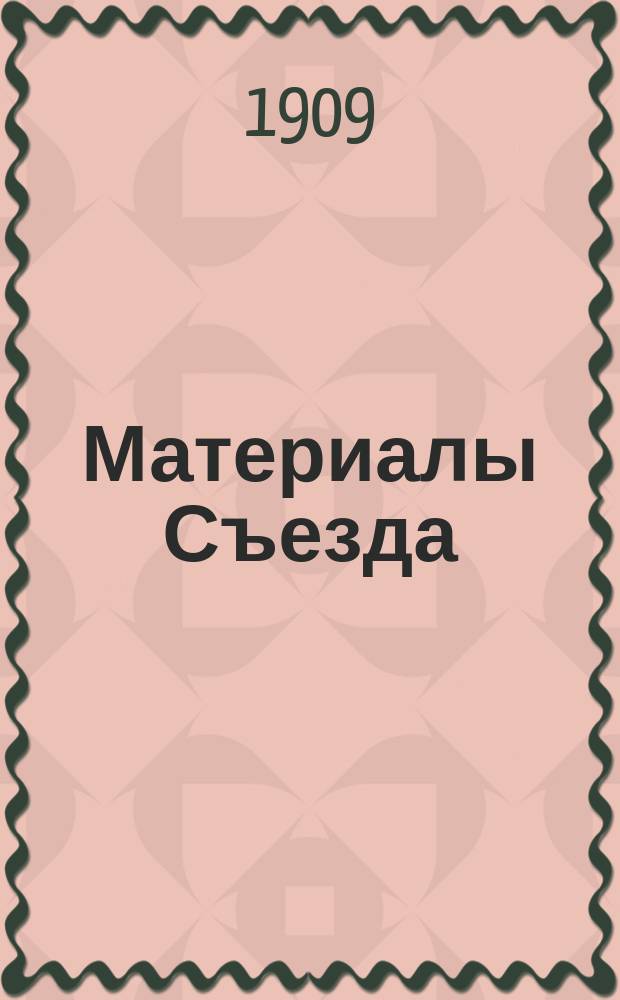 1909

Материалы Съезда